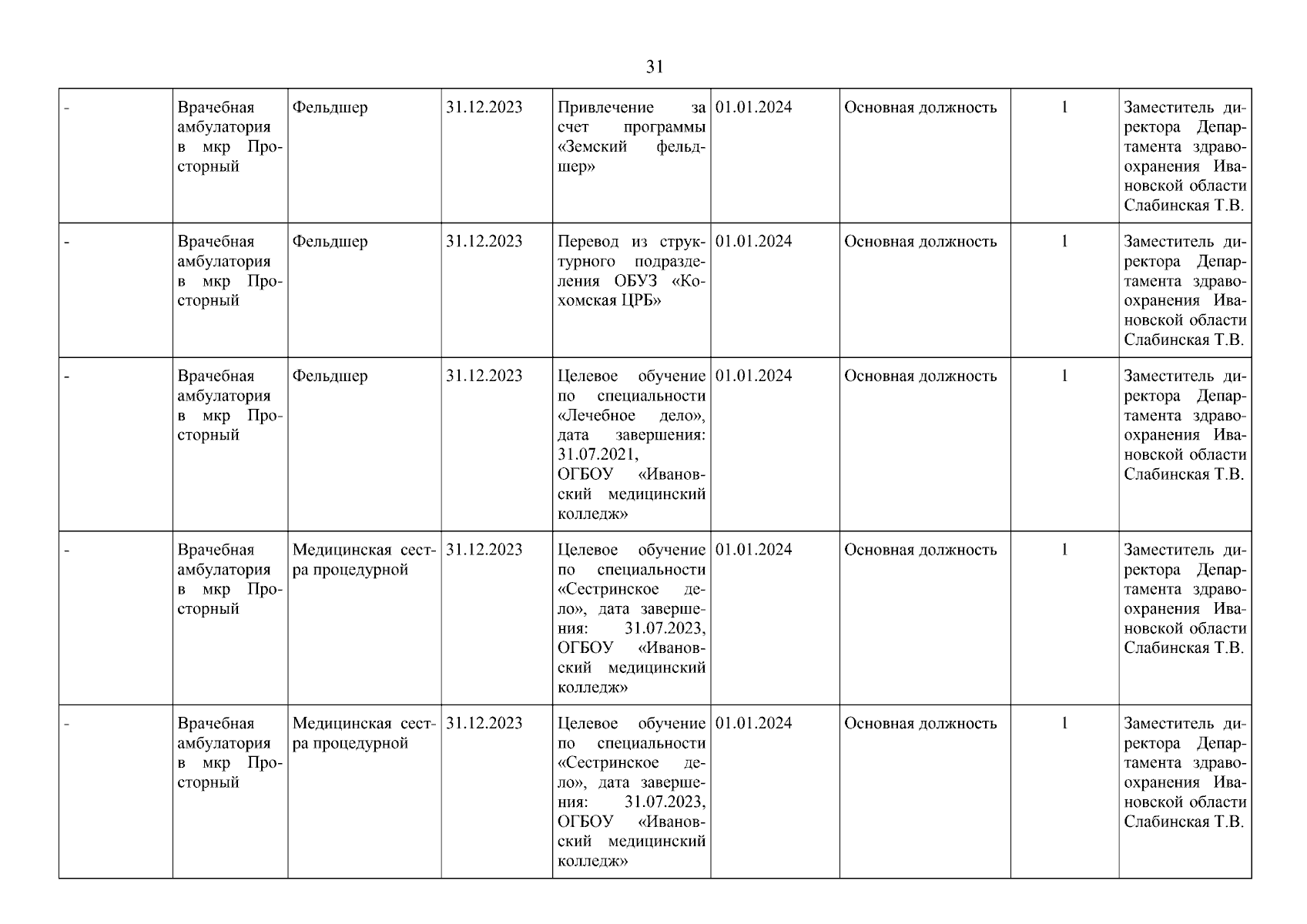 31

| - | Врачебная амбулатория в мкр Просторный | Фельдшер | 31.12.2023 | Привлечение за счет программы «Земский фельдшер» | 01.01.2024 | Основная должность | 1 | Заместитель директора Департамента здравоохранения Ивановской области Слабинская Т.В. |
|---|---|---|---|---|---|---|---|---|
| - | Врачебная амбулатория в мкр Просторный | Фельдшер | 31.12.2023 | Перевод из структурного подразделения ОБУЗ «Кохомская ЦРБ» | 01.01.2024 | Основная должность | 1 | Заместитель директора Департамента здравоохранения Ивановской области Слабинская Т.В. |
| - | Врачебная амбулатория в мкр Просторный | Фельдшер | 31.12.2023 | Целевое обучение по специальности «Лечебное дело», дата завершения: 31.07.2021, ОГБОУ «Ивановский медицинский колледж» | 01.01.2024 | Основная должность | 1 | Заместитель директора Департамента здравоохранения Ивановской области Слабинская Т.В. |
| - | Врачебная амбулатория в мкр Просторный | Медицинская сестра процедурной | 31.12.2023 | Целевое обучение по специальности «Сестринское дело», дата завершения: 31.07.2023, ОГБОУ «Ивановский медицинский колледж» | 01.01.2024 | Основная должность | 1 | Заместитель директора Департамента здравоохранения Ивановской области Слабинская Т.В. |
| - | Врачебная амбулатория в мкр Просторный | Медицинская сестра процедурной | 31.12.2023 | Целевое обучение по специальности «Сестринское дело», дата завершения: 31.07.2023, ОГБОУ «Ивановский медицинский колледж» | 01.01.2024 | Основная должность | 1 | Заместитель директора Департамента здравоохранения Ивановской области Слабинская Т.В. |